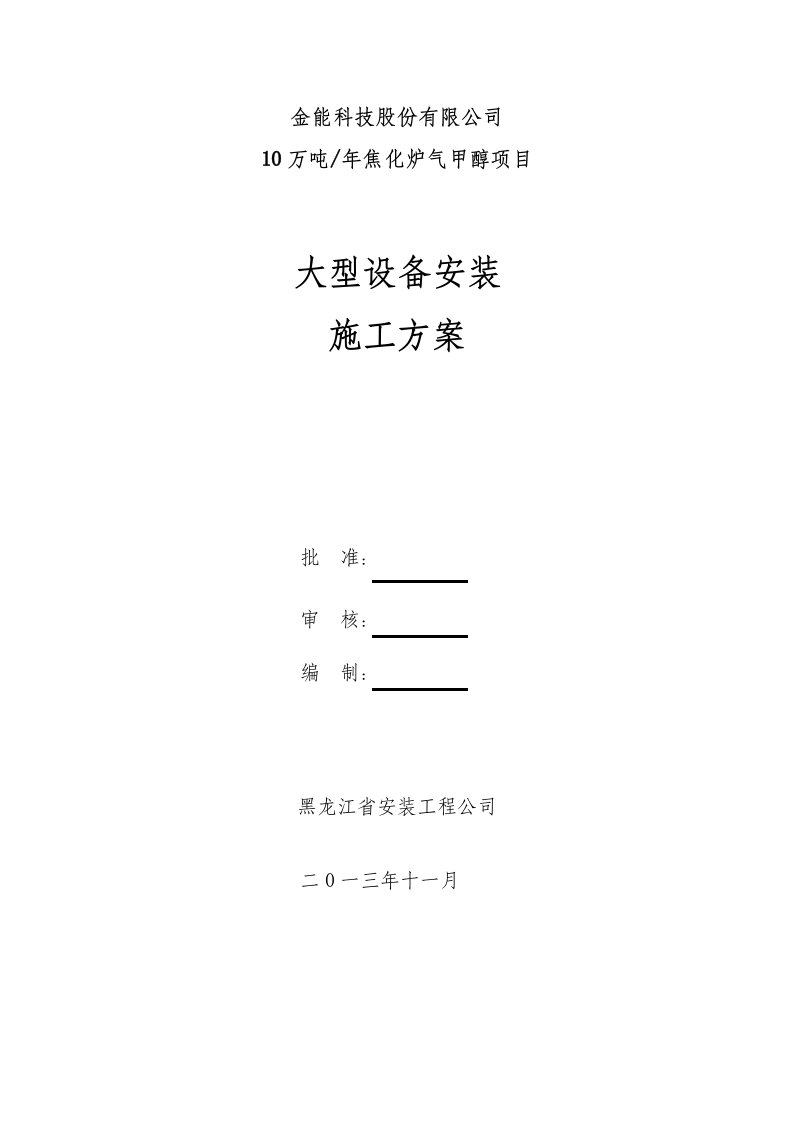 金能科技股份有限公司

10万吨/年焦化炉气甲醇项目

大型设备安装

施工方案

批　准：

审　核：

编　制：

黑龙江省安装工程公司

二０一三年十一月